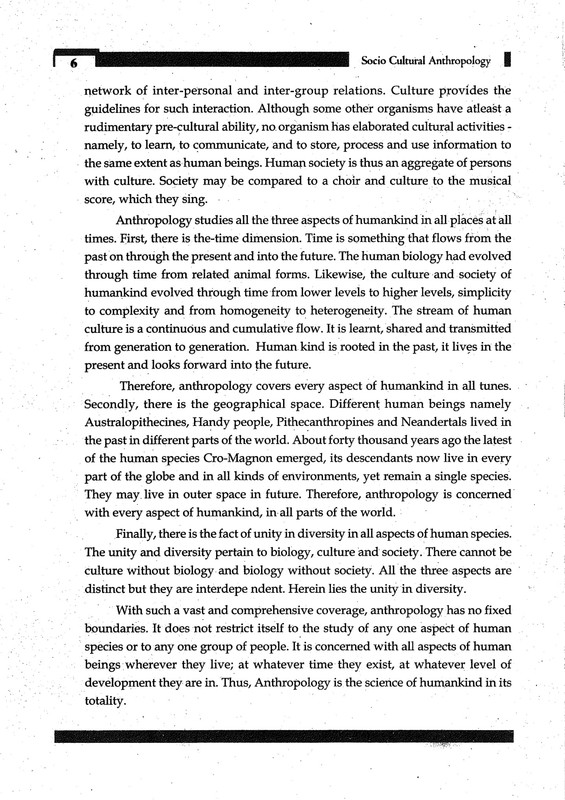 6

Socio Cultural Anthropology

network of inter-personal and inter-group relations. Culture provides the guidelines for such interaction. Although some other organisms have atleast a rudimentary pre-cultural ability, no organism has elaborated cultural activities - namely, to learn, to communicate, and to store, process and use information to the same extent as human beings. Human society is thus an aggregate of persons with culture. Society may be compared to a choir and culture to the musical score, which they sing.

Anthropology studies all the three aspects of humankind in all places at all times. First, there is the-time dimension. Time is something that flows from the past on through the present and into the future. The human biology had evolved through time from related animal forms. Likewise, the culture and society of humankind evolved through time from lower levels to higher levels, simplicity to complexity and from homogeneity to heterogeneity. The stream of human culture is a continuous and cumulative flow. It is learnt, shared and transmitted from generation to generation. Human kind is rooted in the past, it lives in the present and looks forward into the future.

Therefore, anthropology covers every aspect of humankind in all tunes. Secondly, there is the geographical space. Different human beings namely Australopithecines, Handy people, Pithecanthropines and Neandertals lived in the past in different parts of the world. About forty thousand years ago the latest of the human species Cro-Magnon emerged, its descendants now live in every part of the globe and in all kinds of environments, yet remain a single species. They may live in outer space in future. Therefore, anthropology is concerned with every aspect of humankind, in all parts of the world.

Finally, there is the fact of unity in diversity in all aspects of human species. The unity and diversity pertain to biology, culture and society. There cannot be culture without biology and biology without society. All the three aspects are distinct but they are interdepe ndent. Herein lies the unity in diversity.

With such a vast and comprehensive coverage, anthropology has no fixed boundaries. It does not restrict itself to the study of any one aspect of human species or to any one group of people. It is concerned with all aspects of human beings wherever they live; at whatever time they exist, at whatever level of development they are in. Thus, Anthropology is the science of humankind in its totality.